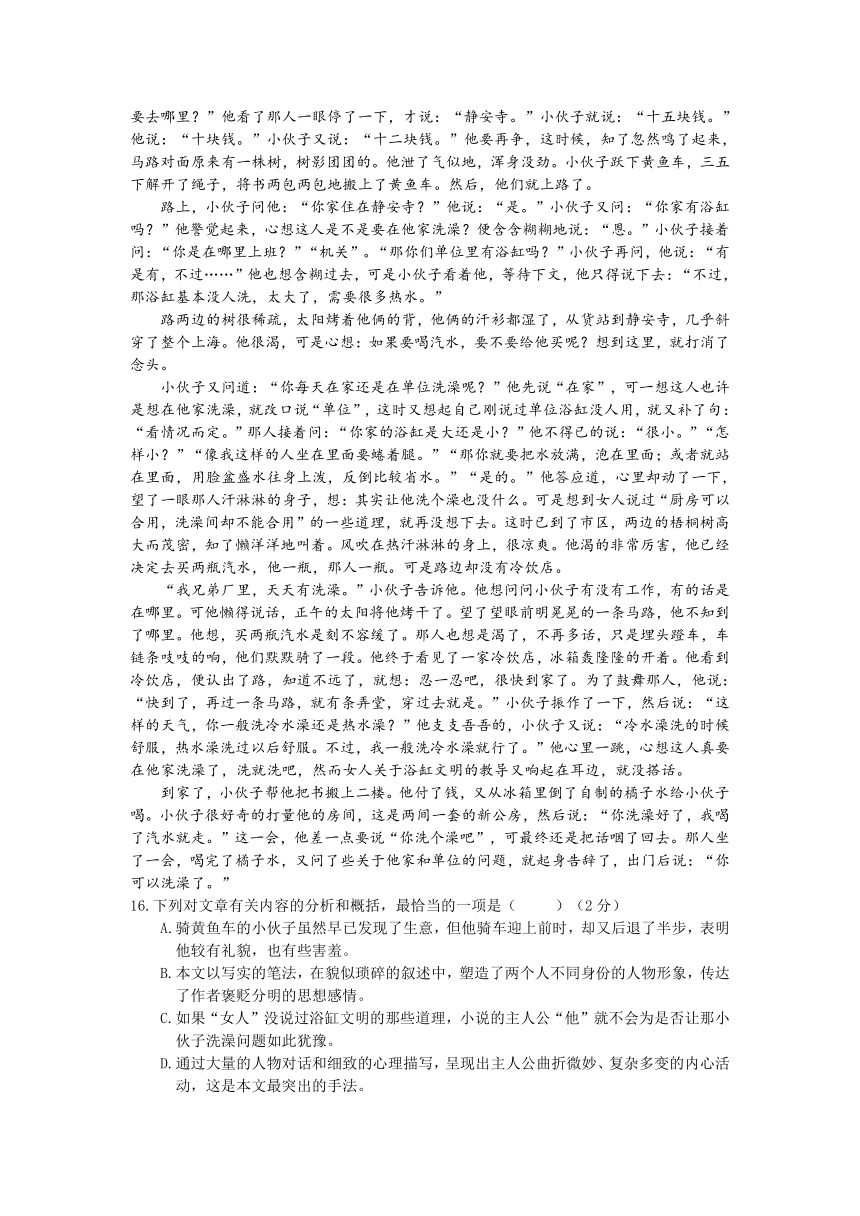 要去哪里？”他看了那人一眼停了一下，才说：“静安寺。”小伙子就说：“十五块钱。”他说：“十块钱。”小伙子又说：“十二块钱。”他要再争，这时候，知了忽然鸣了起来，马路对面原来有一株树，树影团团的。他泄了气似地，浑身没劲。小伙子跃下黄鱼车，三五下解开了绳子，将书两包两包地搬上了黄鱼车。然后，他们就上路了。

路上，小伙子问他：“你家住在静安寺？”他说：“是。”小伙子又问：“你家有浴缸吗？”他警觉起来，心想这人是不是要在他家洗澡？便含含糊糊地说：“恩。”小伙子接着问：“你是在哪里上班？”“机关”。“那你们单位里有浴缸吗？”小伙子再问，他说：“有是有，不过……”他也想含糊过去，可是小伙子看着他，等待下文，他只得说下去：“不过，那浴缸基本没人洗，太大了，需要很多热水。”

路两边的树很稀疏，太阳烤着他俩的背，他俩的汗衫都湿了，从货站到静安寺，几乎斜穿了整个上海。他很渴，可是心想：如果要喝汽水，要不要给他买呢？想到这里，就打消了念头。

小伙子又问道：“你每天在家还是在单位洗澡呢？”他先说“在家”，可一想这人也许是想在他家洗澡，就改口说“单位”，这时又想起自己刚说过单位浴缸没人用，就又补了句：“看情况而定。”那人接着问：“你家的浴缸是大还是小？”他不得已的说：“很小。”“怎样小？”“像我这样的人坐在里面要蜷着腿。”“那你就要把水放满，泡在里面；或者就站在里面，用脸盆盛水往身上泼，反倒比较省水。”“是的。”他答应道，心里却动了一下，望了一眼那人汗淋淋的身子，想：其实让他洗个澡也没什么。可是想到女人说过“厨房可以合用，洗澡间却不能合用”的一些道理，就再没想下去。这时已到了市区，两边的梧桐树高大而茂密，知了懒洋洋地叫着。风吹在热汗淋淋的身上，很凉爽。他渴的非常厉害，他已经决定去买两瓶汽水，他一瓶，那人一瓶。可是路边却没有冷饮店。

“我兄弟厂里，天天有洗澡。”小伙子告诉他。他想问问小伙子有没有工作，有的话是在哪里。可他懒得说话，正午的太阳将他烤干了。望了望眼前明晃晃的一条马路，他不知到了哪里。他想，买两瓶汽水是刻不容缓了。那人也想是渴了，不再多话，只是埋头蹬车，车链条吱吱的响，他们默默骑了一段。他终于看见了一家冷饮店，冰箱轰隆隆的开着。他看到冷饮店，便认出了路，知道不远了，就想：忍一忍吧，很快到家了。为了鼓舞那人，他说：“快到了，再过一条马路，就有条弄堂，穿过去就是。”小伙子振作了一下，然后说：“这样的天气，你一般洗冷水澡还是热水澡？”他支支吾吾的，小伙子又说：“冷水澡洗的时候舒服，热水澡洗过以后舒服。不过，我一般洗冷水澡就行了。”他心里一跳，心想这人真要在他家洗澡了，洗就洗吧，然而女人关于浴缸文明的教导又响起在耳边，就没搭话。

到家了，小伙子帮他把书搬上二楼。他付了钱，又从冰箱里倒了自制的橘子水给小伙子喝。小伙子很好奇的打量他的房间，这是两间一套的新公房，然后说：“你洗澡好了，我喝了汽水就走。”这一会，他差一点要说“你洗个澡吧”，可最终还是把话咽了回去。那人坐了一会，喝完了橘子水，又问了些关于他家和单位的问题，就起身告辞了，出门后说：“你可以洗澡了。”

16.下列对文章有关内容的分析和概括，最恰当的一项是（　　）（2分）

A.骑黄鱼车的小伙子虽然早已发现了生意，但他骑车迎上前时，却又后退了半步，表明他较有礼貌，也有些害羞。

B.本文以写实的笔法，在貌似琐碎的叙述中，塑造了两个人不同身份的人物形象，传达了作者褒贬分明的思想感情。

C.如果“女人”没说过浴缸文明的那些道理，小说的主人公“他”就不会为是否让那小伙子洗澡问题如此犹豫。

D.通过大量的人物对话和细致的心理描写，呈现出主人公曲折微妙、复杂多变的内心活动，这是本文最突出的手法。